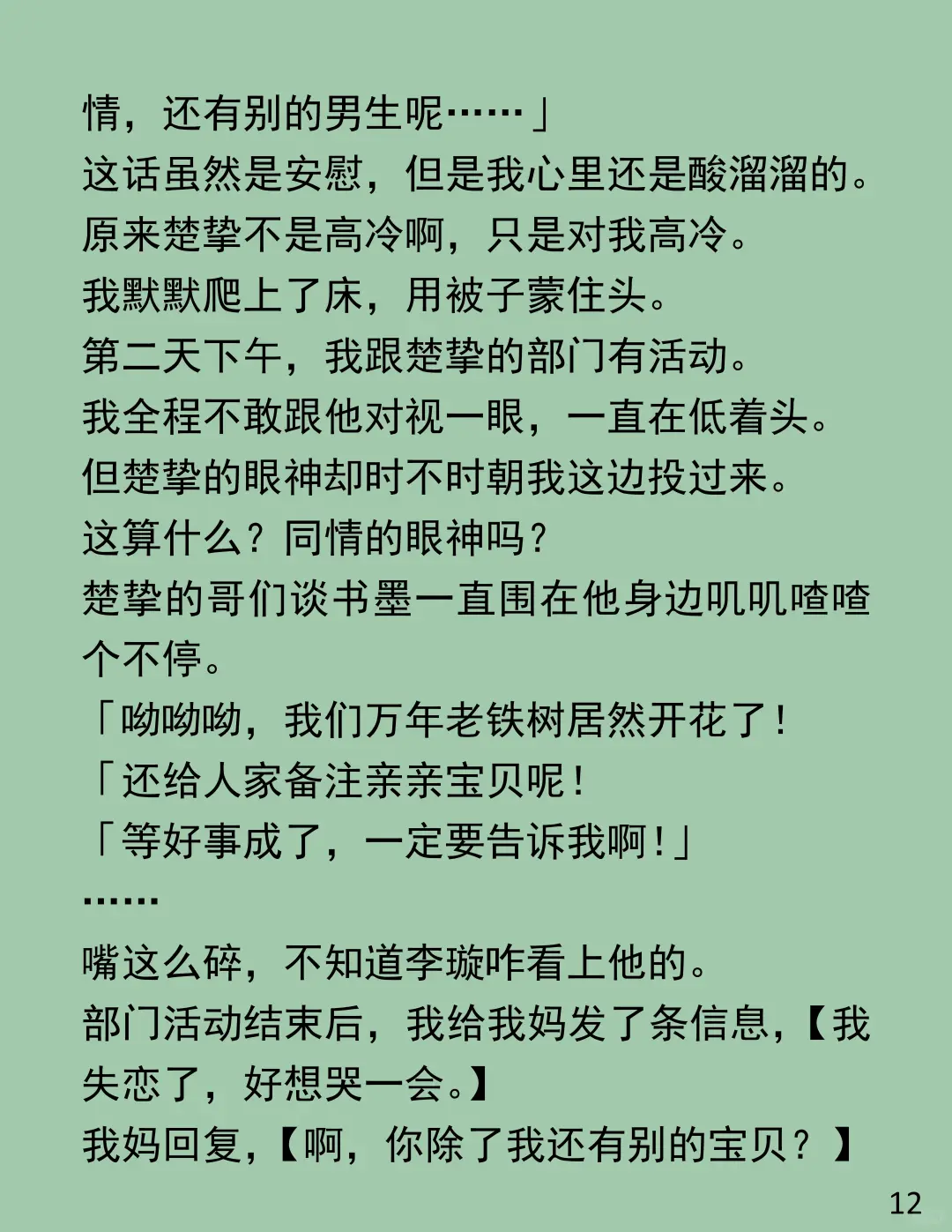 情，还有别的男生呢……」

这话虽然是安慰，但是我心里还是酸溜溜的。

原来楚挚不是高冷啊，只是对我高冷。

我默默爬上了床，用被子蒙住头。

第二天下午，我跟楚挚的部门有活动。

我全程不敢跟他对视一眼，一直在低着头。

但楚挚的眼神却时不时朝我这边投过来。

这算什么？同情的眼神吗？

楚挚的哥们谈书墨一直围在他身边叽叽喳喳个不停。

「呦呦呦，我们万年老铁树居然开花了！

「还给人家备注亲亲宝贝呢！

「等好事成了，一定要告诉我啊！」

……

嘴这么碎，不知道李璇咋看上他的。

部门活动结束后，我给我妈发了条信息，【我失恋了，好想哭一会。】

我妈回复，【啊，你除了我还有别的宝贝？】

12